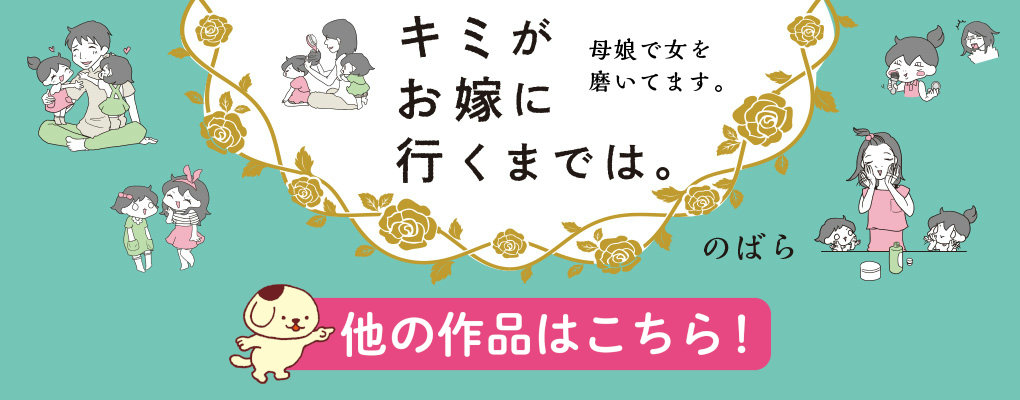 キミが
お嫁に
行くまでは。

母娘で女を
磨いてます。

のばら

他の作品はこちら！